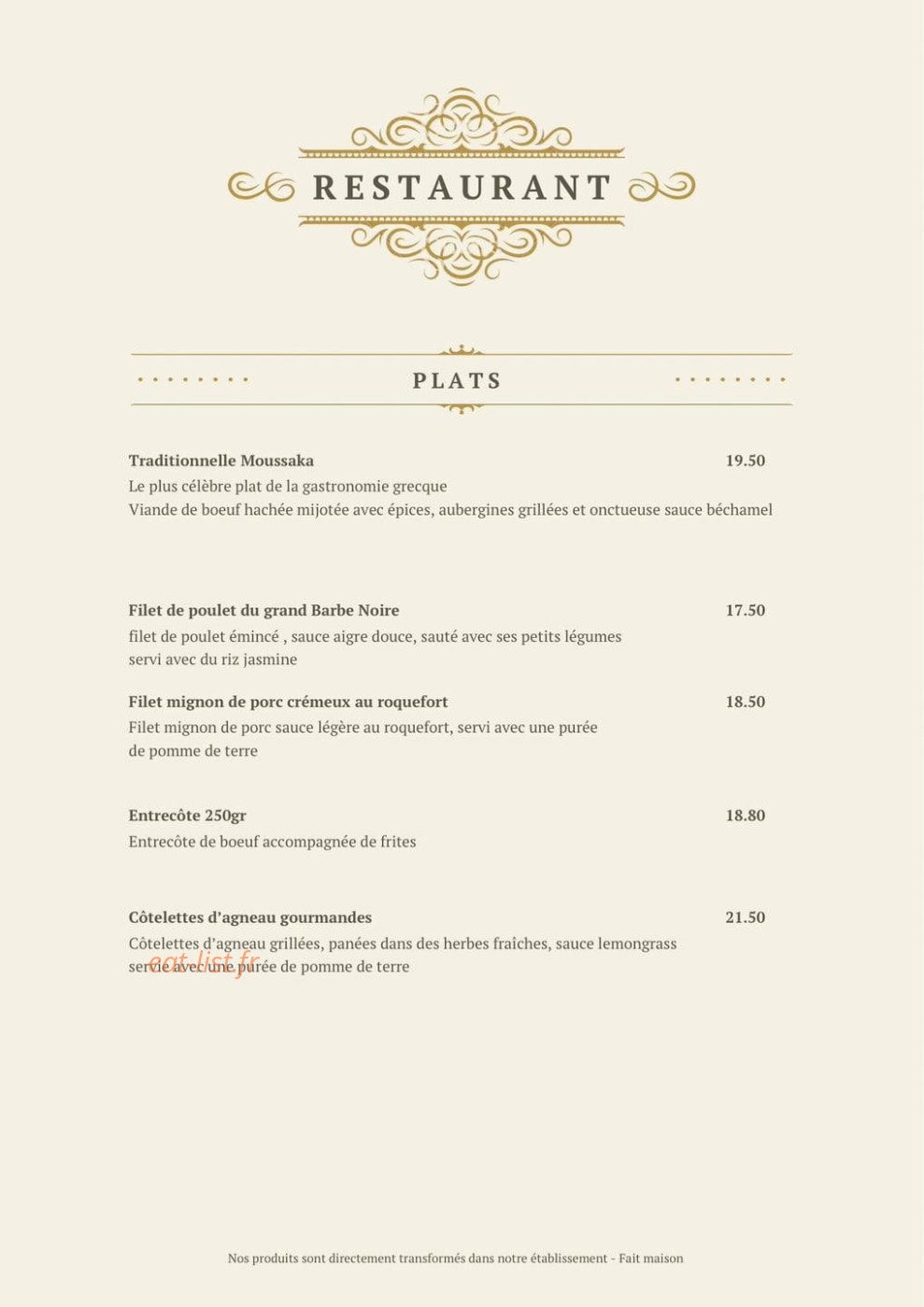 RESTAURANT

PLATS

Traditionnelle Moussaka 19.50
Le plus célèbre plat de la gastronomie grecque
Viande de boeuf hachée mijotée avec épices, aubergines grillées et onctueuse sauce béchamel

Filet de poulet du grand Barbe Noire 17.50
filet de poulet émincé , sauce aigre douce, sauté avec ses petits légumes
servi avec du riz jasmine

Filet mignon de porc crémeux au roquefort 18.50
Filet mignon de porc sauce légère au roquefort, servi avec une purée
de pomme de terre

Entrecôte 250gr 18.80
Entrecôte de boeuf accompagnée de frites

Côtelettes d'agneau gourmandes 21.50
Côtelettes d'agneau grillées, panées dans des herbes fraîches, sauce lemongrass
servie avec une purée de pomme de terre

eat-list.fr

Nos produits sont directement transformés dans notre établissement - Fait maison